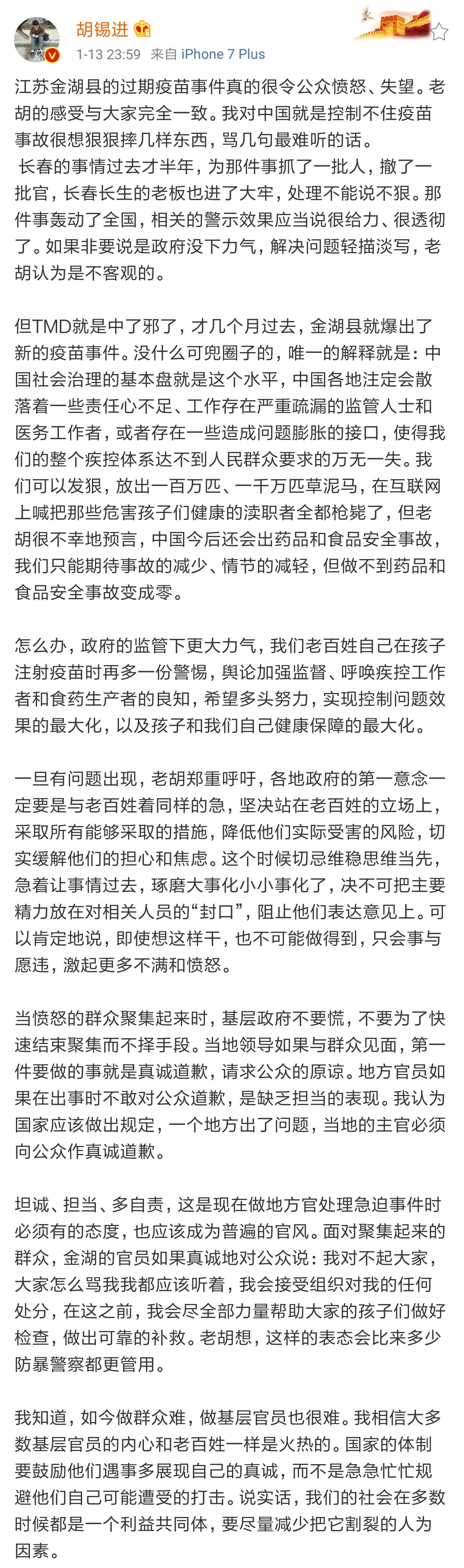 胡锡进
1-13 23:59 来自 iPhone 7 Plus

江苏金湖县的过期疫苗事件真的很令公众愤怒、失望。老胡的感受与大家完全一致。我对中国就是控制不住疫苗事故很想狠狠摔几样东西，骂几句最难听的话。
长春的事情过去才半年，为那件事抓了一批人，撤了一批官，长春长生的老板也进了大牢，处理不能说不狠。那件事轰动了全国，相关的警示效果应当说很给力、很透彻了。如果非要说是政府没下力气，解决问题轻描淡写，老胡认为是不客观的。

但TMD就是中了邪了，才几个月过去，金湖县就爆出了新的疫苗事件。没什么可兜圈子的，唯一的解释就是：中国社会治理的基本盘就是这个水平，中国各地注定会散落着一些责任心不足、工作存在严重疏漏的监管人士和医务工作者，或者存在一些造成问题膨胀的接口，使得我们的整个疾控体系达不到人民群众要求的万无一失。我们可以发狠，放出一百万匹、一千万匹草泥马，在互联网上喊把那些危害孩子们健康的渎职者全都枪毙了，但老胡很不幸地预言，中国今后还会出药品和食品安全事故，我们只能期待事故的减少、情节的减轻，但做不到药品和食品安全事故变成零。

怎么办，政府的监管下更大力气，我们老百姓自己在孩子注射疫苗时再多一份警惕，舆论加强监督、呼唤疾控工作者和食药生产者的良知，希望多头努力，实现控制问题效果的最大化，以及孩子和我们自己健康保障的最大化。

一旦有问题出现，老胡郑重呼吁，各地政府的第一意念一定要是与老百姓着同样的急，坚决站在老百姓的立场上，采取所有能够采取的措施，降低他们实际受害的风险，切实缓解他们的担心和焦虑。这个时候切忌维稳思维当先，急着让事情过去，琢磨大事化小小事化了，决不可把主要精力放在对相关人员的“封口”，阻止他们表达意见上。可以肯定地说，即使想这样干，也不可能做得到，只会事与愿违，激起更多不满和愤怒。

当愤怒的群众聚集起来时，基层政府不要慌，不要为了快速结束聚集而不择手段。当地领导如果与群众见面，第一件要做的事就是真诚道歉，请求公众的原谅。地方官员如果在出事时不敢对公众道歉，是缺乏担当的表现。我认为国家应该做出规定，一个地方出了问题，当地的主官必须向公众作真诚道歉。

坦诚、担当、多自责，这是现在做地方官处理急迫事件时必须有的态度，也应该成为普遍的官风。面对聚集起来的群众，金湖的官员如果真诚地对公众说：我对不起大家，大家怎么骂我我都应该听着，我会接受组织对我的任何处分，在这之前，我会尽全部力量帮助大家的孩子们做好检查，做出可靠的补救。老胡想，这样的表态会比来多少防暴警察都更管用。

我知道，如今做群众难，做基层官员也很难。我相信大多数基层官员的内心和老百姓一样是火热的。国家的体制要鼓励他们遇事多展现自己的真诚，而不是急急忙忙规避他们自己可能遭受的打击。说实话，我们的社会在多数时候都是一个利益共同体，要尽量减少把它割裂的人为因素。